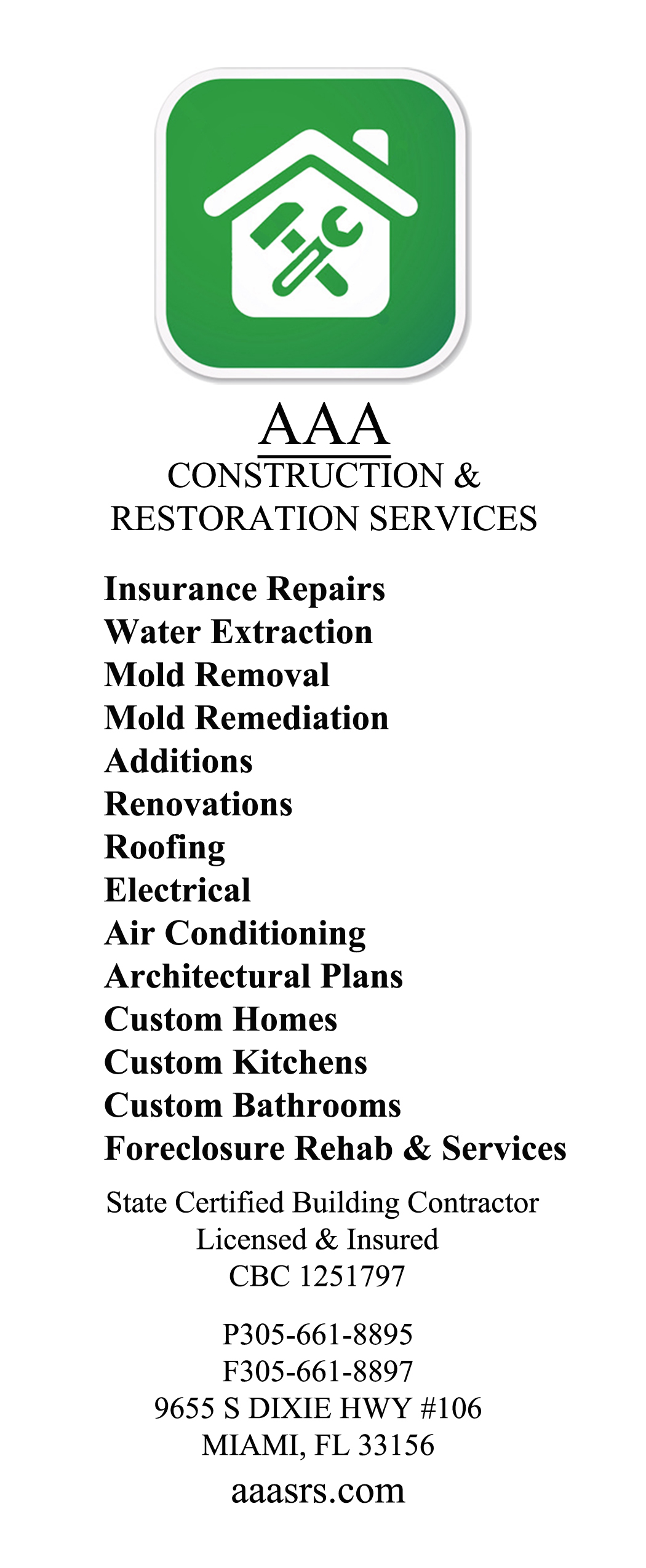 AAA
CONSTRUCTION &
RESTORATION SERVICES

Insurance Repairs
Water Extraction
Mold Removal
Mold Remediation
Additions
Renovations
Roofing
Electrical
Air Conditioning
Architectural Plans
Custom Homes
Custom Kitchens
Custom Bathrooms
Foreclosure Rehab & Services

State Certified Building Contractor
Licensed & Insured
CBC 1251797

P305-661-8895
F305-661-8897
9655 S DIXIE HWY #106
MIAMI, FL 33156
aaasrs.com